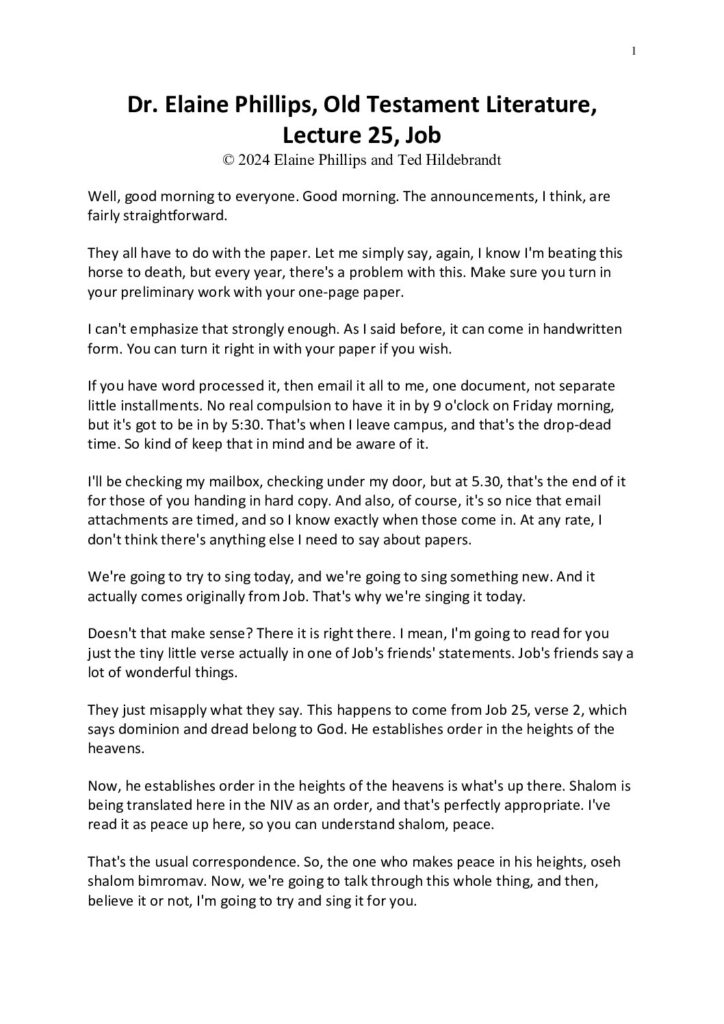 1

Dr. Elaine Phillips, Old Testament Literature, Lecture 25, Job
© 2024 Elaine Phillips and Ted Hildebrandt

Well, good morning to everyone. Good morning. The announcements, I think, are fairly straightforward.

They all have to do with the paper. Let me simply say, again, I know I'm beating this horse to death, but every year, there's a problem with this. Make sure you turn in your preliminary work with your one-page paper.

I can't emphasize that strongly enough. As I said before, it can come in handwritten form. You can turn it right in with your paper if you wish.

If you have word processed it, then email it all to me, one document, not separate little installments. No real compulsion to have it in by 9 o'clock on Friday morning, but it's got to be in by 5:30. That's when I leave campus, and that's the drop-dead time. So kind of keep that in mind and be aware of it.

I'll be checking my mailbox, checking under my door, but at 5.30, that's the end of it for those of you handing in hard copy. And also, of course, it's so nice that email attachments are timed, and so I know exactly when those come in. At any rate, I don't think there's anything else I need to say about papers.

We're going to try to sing today, and we're going to sing something new. And it actually comes originally from Job. That's why we're singing it today.

Doesn't that make sense? There it is right there. I mean, I'm going to read for you just the tiny little verse actually in one of Job's friends' statements. Job's friends say a lot of wonderful things.

They just misapply what they say. This happens to come from Job 25, verse 2, which says dominion and dread belong to God. He establishes order in the heights of the heavens.

Now, he establishes order in the heights of the heavens is what's up there. Shalom is being translated here in the NIV as an order, and that's perfectly appropriate. I've read it as peace up here, so you can understand shalom, peace.

That's the usual correspondence. So, the one who makes peace in his heights, oseh shalom bimromav. Now, we're going to talk through this whole thing, and then, believe it or not, I'm going to try and sing it for you.